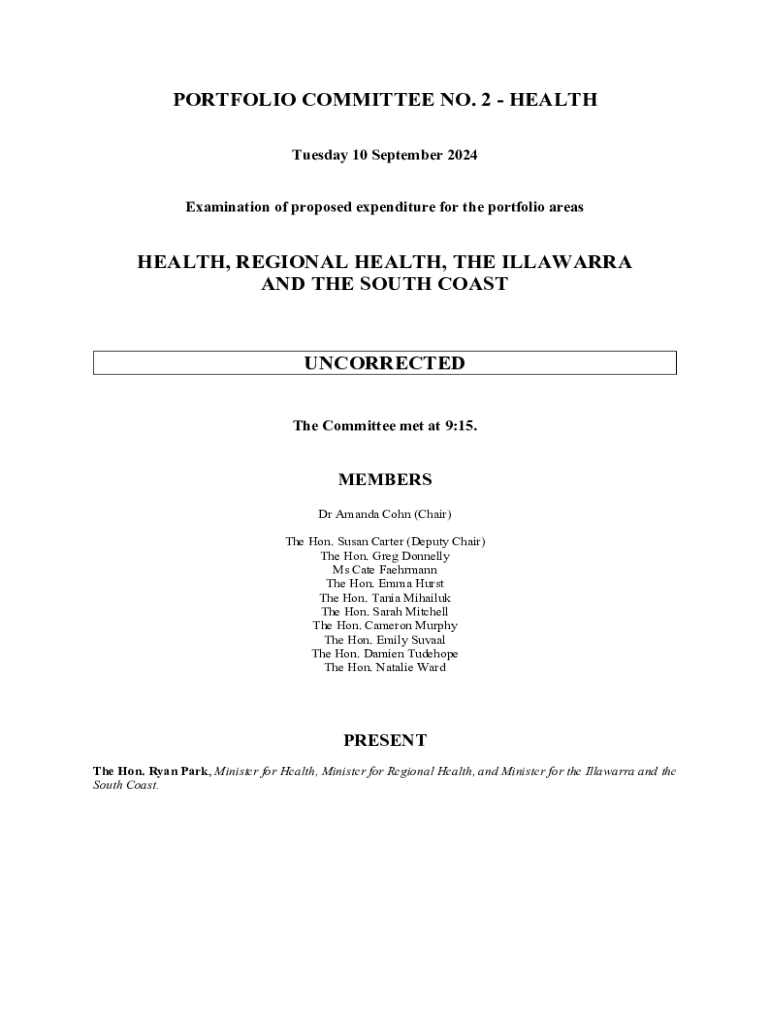 PORTFOLIO COMMITTEE NO. 2 - HEALTH

Tuesday 10 September 2024

Examination of proposed expenditure for the portfolio areas

HEALTH, REGIONAL HEALTH, THE ILLAWARRA AND THE SOUTH COAST

UNCORRECTED

The Committee met at 9:15.

MEMBERS

Dr Amanda Cohn (Chair)

The Hon. Susan Carter (Deputy Chair)
The Hon. Greg Donnelly
Ms Cate Faehrmann
The Hon. Emma Hurst
The Hon. Tania Mihailuk
The Hon. Sarah Mitchell
The Hon. Cameron Murphy
The Hon. Emily Suvaal
The Hon. Damien Tudehope
The Hon. Natalie Ward

PRESENT

The Hon. Ryan Park, Minister for Health, Minister for Regional Health, and Minister for the Illawarra and the South Coast.